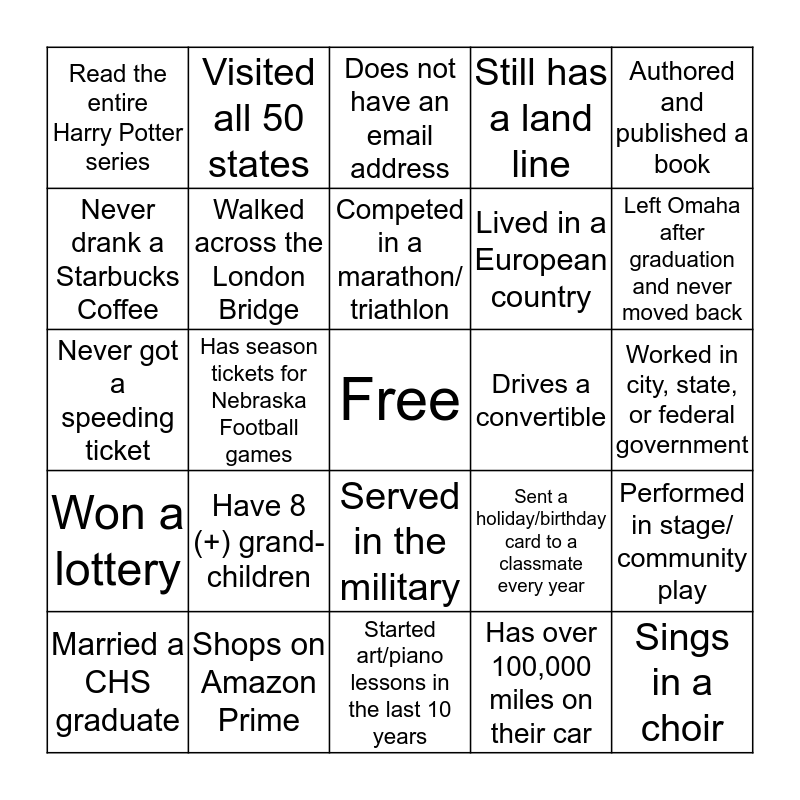 | | | | | |
|---|---|---|---|---|
| Read the entire Harry Potter series | Visited all 50 states | Does not have an email address | Still has a land line | Authored and published a book |
| Never drank a Starbucks Coffee | Walked across the London Bridge | Competed in a marathon/ triathlon | Lived in a European country | Left Omaha after graduation and never moved back |
| Never got a speeding ticket | Has season tickets for Nebraska Football games | Free | Drives a convertible | Worked in city, state, or federal government |
| Won a lottery | Have 8 (+) grand-children | Served in the military | Sent a holiday/birthday card to a classmate every year | Performed in stage/ community play |
| Married a CHS graduate | Shops on Amazon Prime | Started art/piano lessons in the last 10 years | Has over 100,000 miles on their car | Sings in a choir |